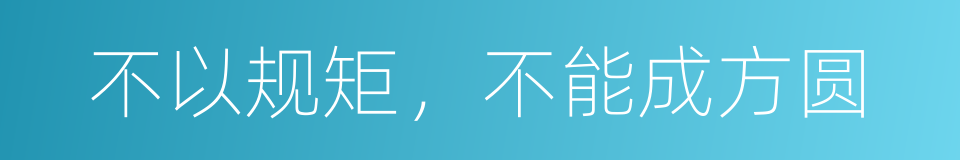 不以规矩，不能成方圆